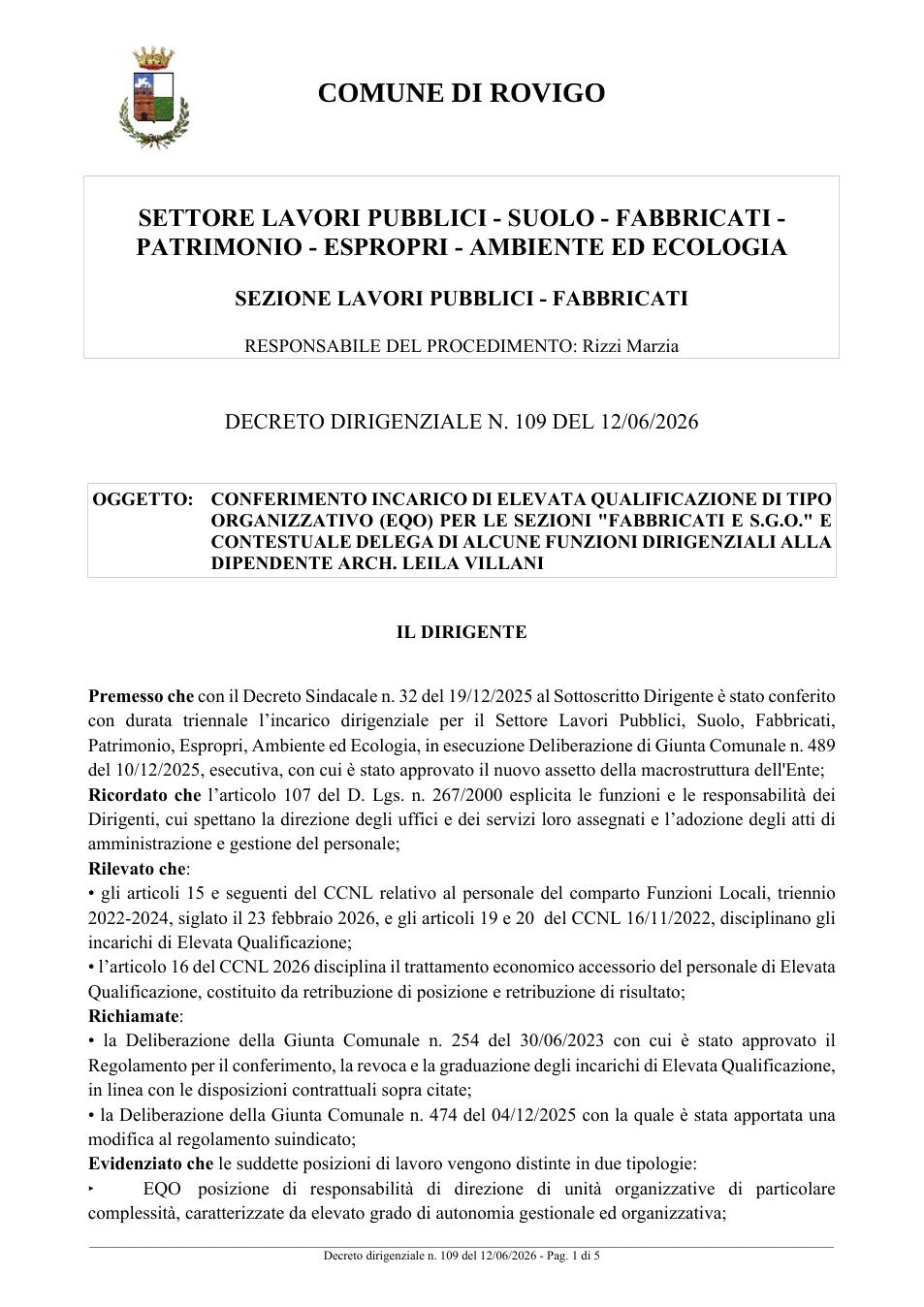 COMUNE DI ROVIGO

SETTORE LAVORI PUBBLICI - SUOLO - FABBRICATI - PATRIMONIO - ESPROPRI - AMBIENTE ED ECOLOGIA

SEZIONE LAVORI PUBBLICI - FABBRICATI

RESPONSABILE DEL PROCEDIMENTO: Rizzi Marzia

DECRETO DIRIGENZIALE N. 109 DEL 12/06/2026

OGGETTO: CONFERIMENTO INCARICO DI ELEVATA QUALIFICAZIONE DI TIPO ORGANIZZATIVO (EQO) PER LE SEZIONI "FABBRICATI E S.G.O." E CONTESTUALE DELEGA DI ALCUNE FUNZIONI DIRIGENZIALI ALLA DIPENDENTE ARCH. LEILA VILLANI

IL DIRIGENTE

Premesso che con il Decreto Sindacale n. 32 del 19/12/2025 al Sottoscritto Dirigente è stato conferito con durata triennale l'incarico dirigenziale per il Settore Lavori Pubblici, Suolo, Fabbricati, Patrimonio, Espropri, Ambiente ed Ecologia, in esecuzione Deliberazione di Giunta Comunale n. 489 del 10/12/2025, esecutiva, con cui è stato approvato il nuovo assetto della macrostruttura dell'Ente;

Ricordato che l'articolo 107 del D. Lgs. n. 267/2000 esplicita le funzioni e le responsabilità dei Dirigenti, cui spettano la direzione degli uffici e dei servizi loro assegnati e l'adozione degli atti di amministrazione e gestione del personale;

Rilevato che:

• gli articoli 15 e seguenti del CCNL relativo al personale del comparto Funzioni Locali, triennio 2022-2024, siglato il 23 febbraio 2026, e gli articoli 19 e 20 del CCNL 16/11/2022, disciplinano gli incarichi di Elevata Qualificazione;

• l'articolo 16 del CCNL 2026 disciplina il trattamento economico accessorio del personale di Elevata Qualificazione, costituito da retribuzione di posizione e retribuzione di risultato;

Richiamate:

• la Deliberazione della Giunta Comunale n. 254 del 30/06/2023 con cui è stato approvato il Regolamento per il conferimento, la revoca e la graduazione degli incarichi di Elevata Qualificazione, in linea con le disposizioni contrattuali sopra citate;

• la Deliberazione della Giunta Comunale n. 474 del 04/12/2025 con la quale è stata apportata una modifica al regolamento suindicato;

Evidenziato che le suddette posizioni di lavoro vengono distinte in due tipologie:

‣ EQO posizione di responsabilità di direzione di unità organizzative di particolare complessità, caratterizzate da elevato grado di autonomia gestionale ed organizzativa;

Decreto dirigenziale n. 109 del 12/06/2026 - Pag. 1 di 5